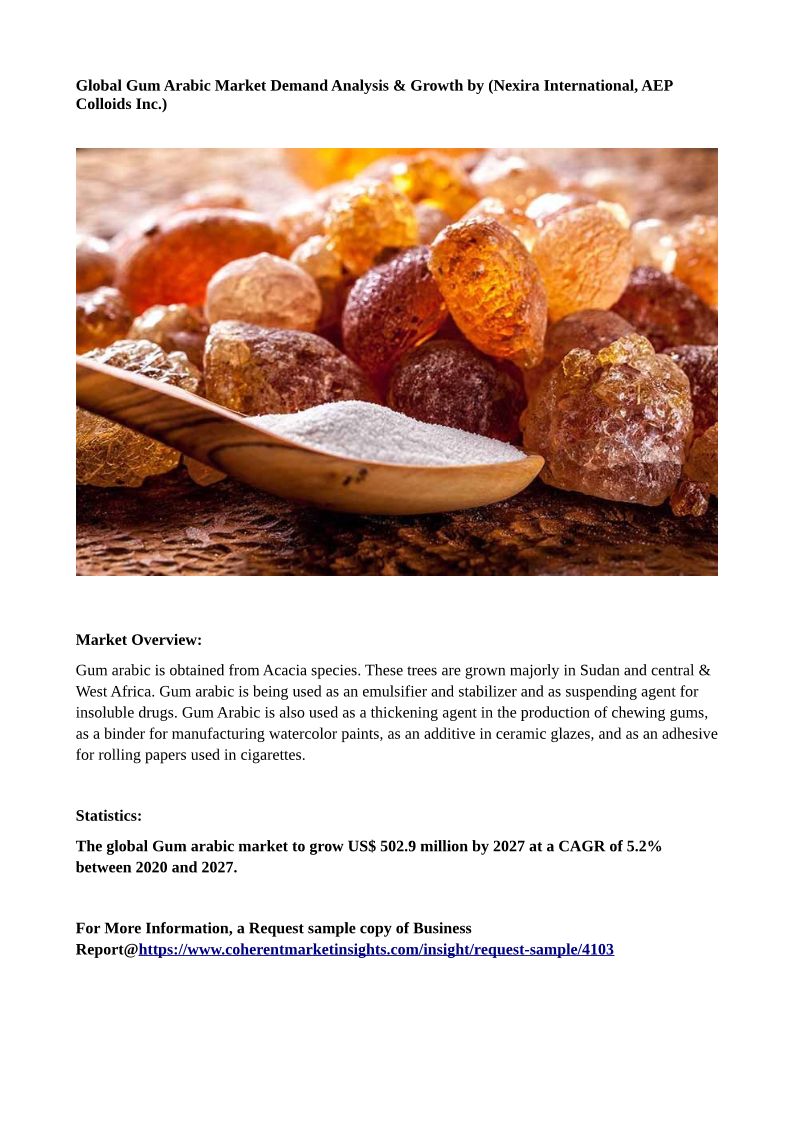 Global Gum Arabic Market Demand Analysis & Growth by (Nexira International, AEP Colloids Inc.)

Market Overview:

Gum arabic is obtained from Acacia species. These trees are grown majorly in Sudan and central & West Africa. Gum arabic is being used as an emulsifier and stabilizer and as suspending agent for insoluble drugs. Gum Arabic is also used as a thickening agent in the production of chewing gums, as a binder for manufacturing watercolor paints, as an additive in ceramic glazes, and as an adhesive for rolling papers used in cigarettes.

Statistics:

The global Gum arabic market to grow US$ 502.9 million by 2027 at a CAGR of 5.2% between 2020 and 2027.

For More Information, a Request sample copy of Business Report@https://www.coherentmarketinsights.com/insight/request-sample/4103